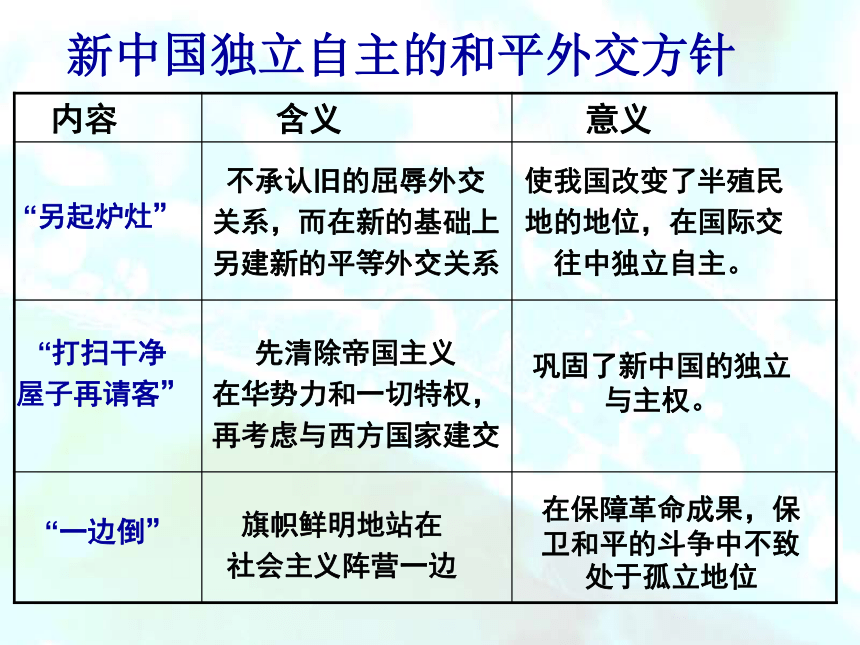 新中国独立自主的和平外交方针

| 内容 | 含义 | 意义 |
|---|---|---|
| “另起炉灶” | 不承认旧的屈辱外交关系，而在新的基础上另建新的平等外交关系 | 使我国改变了半殖民地的地位，在国际交往中独立自主。 |
| “打扫干净屋子再请客” | 先清除帝国主义在华势力和一切特权，再考虑与西方国家建交 | 巩固了新中国的独立与主权。 |
| “一边倒” | 旗帜鲜明地站在社会主义阵营一边 | 在保障革命成果，保卫和平的斗争中不致处于孤立地位 |